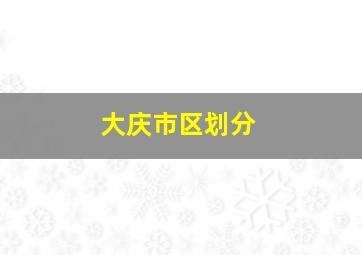 大庆市区划分